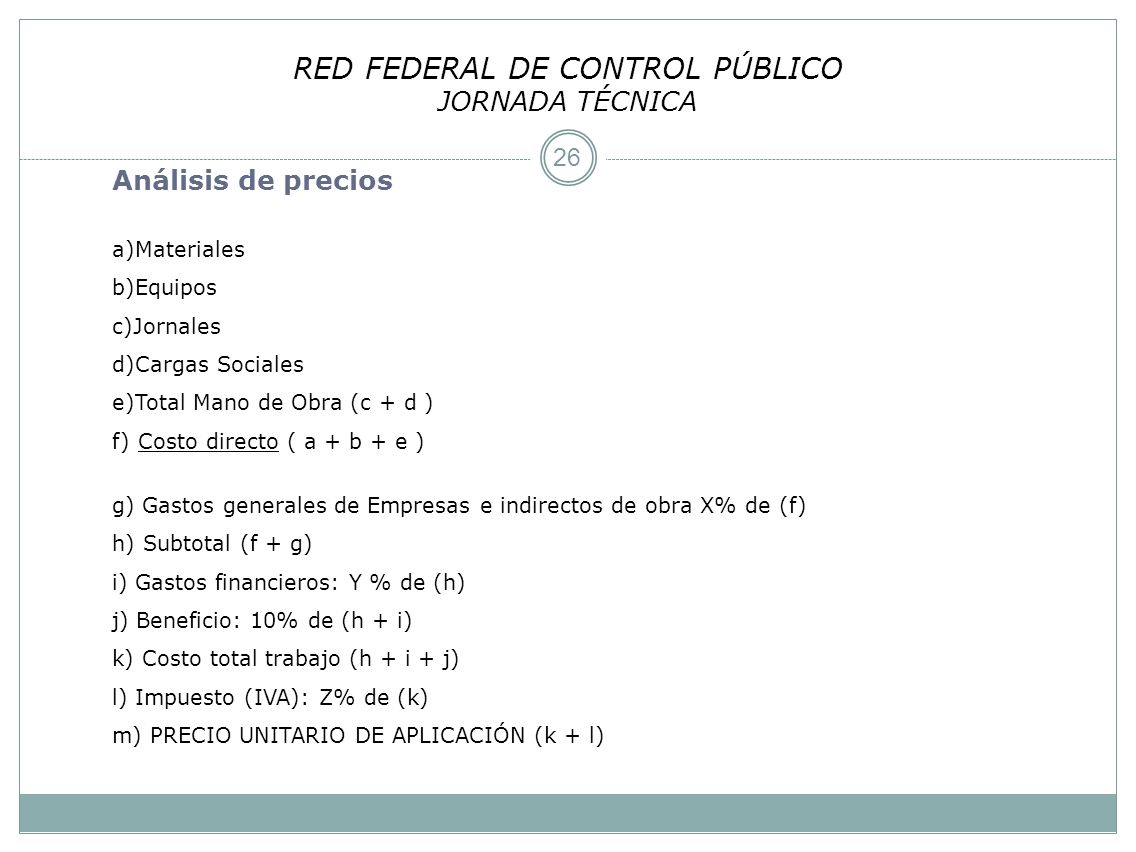 RED FEDERAL DE CONTROL PÚBLICO
JORNADA TÉCNICA

26

Análisis de precios

a)Materiales
b)Equipos
c)Jornales
d)Cargas Sociales
e)Total Mano de Obra (c + d )
f) Costo directo ( a + b + e )

g) Gastos generales de Empresas e indirectos de obra X% de (f)
h) Subtotal (f + g)
i) Gastos financieros: Y % de (h)
j) Beneficio: 10% de (h + i)
k) Costo total trabajo (h + i + j)
l) Impuesto (IVA): Z% de (k)
m) PRECIO UNITARIO DE APLICACIÓN (k + l)